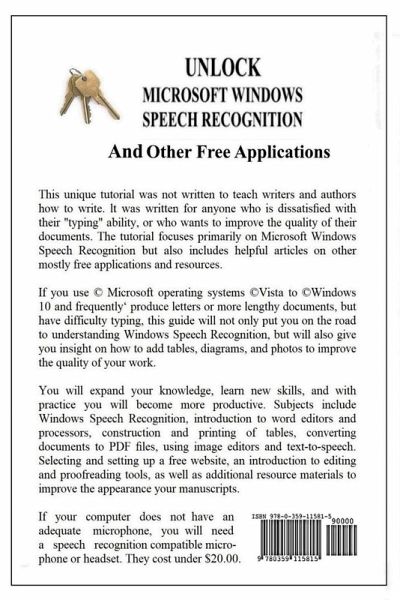 UNLOCK
MICROSOFT WINDOWS
SPEECH RECOGNITION

And Other Free Applications

This unique tutorial was not written to teach writers and authors how to write. It was written for anyone who is dissatisfied with their "typing" ability, or who wants to improve the quality of their documents. The tutorial focuses primarily on Microsoft Windows Speech Recognition but also includes helpful articles on other mostly free applications and resources.

If you use © Microsoft operating systems ©Vista to ©Windows 10 and frequently‘ produce letters or more lengthy documents, but have difficulty typing, this guide will not only put you on the road to understanding Windows Speech Recognition, but will also give you insight on how to add tables, diagrams, and photos to improve the quality of your work.

You will expand your knowledge, learn new skills, and with practice you will become more productive. Subjects include Windows Speech Recognition, introduction to word editors and processors, construction and printing of tables, converting documents to PDF files, using image editors and text-to-speech. Selecting and setting up a free website, an introduction to editing and proofreading tools, as well as additional resource materials to improve the appearance your manuscripts.

If your computer does not have an adequate microphone, you will need a speech recognition compatible microphone or headset. They cost under $20.00.

ISBN 978-0-359-11581-5
90000
9 780359 115815